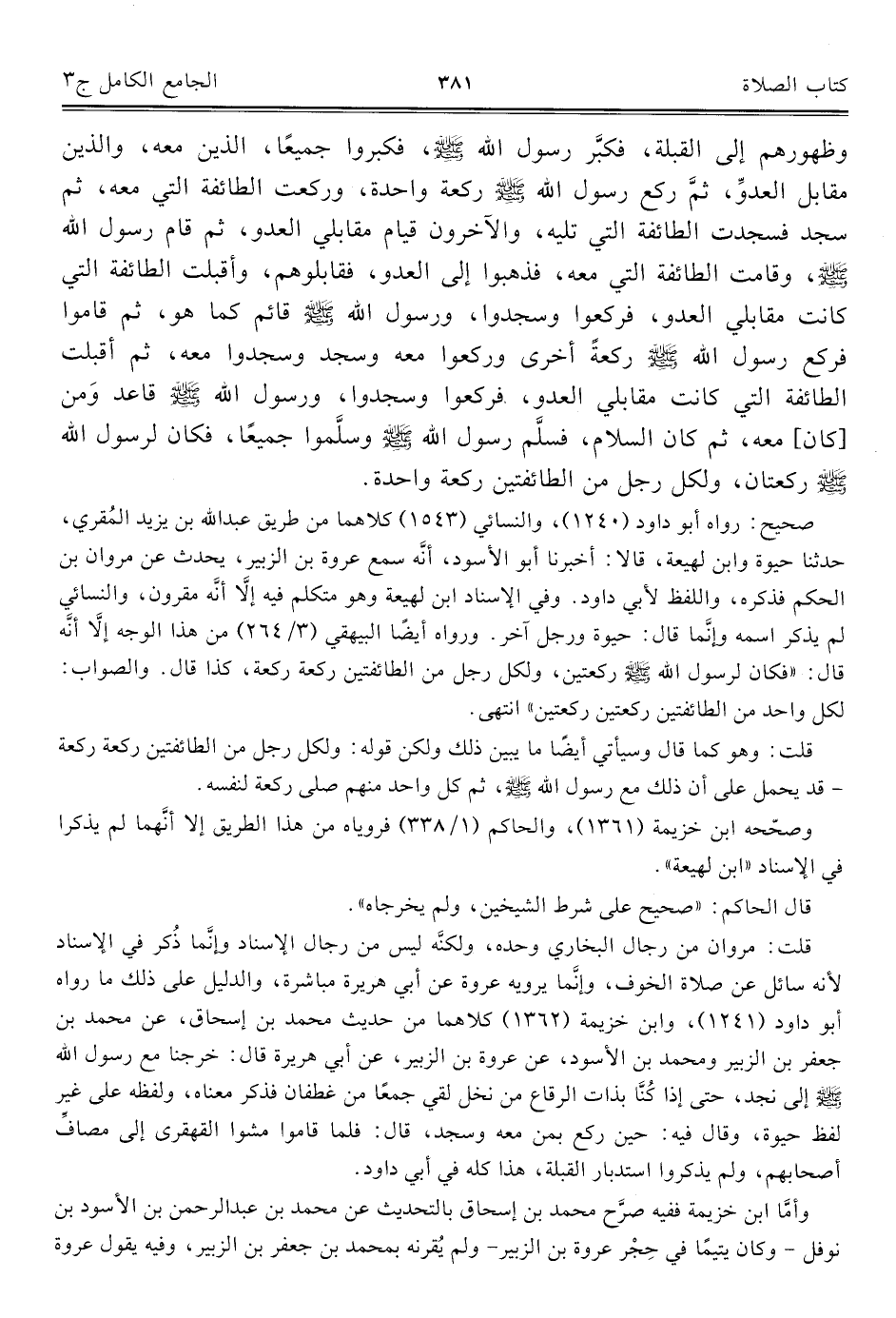 كتاب الصلاة ٣٨١ الجامع الكامل ج٣

وظهورهم إلى القبلة، فكبَّر رسول الله ﷺ، فكبروا جميعًا، الذين معه، والذين مقابل العدوِّ، ثمَّ ركع رسول الله ﷺ ركعة واحدة، وركعت الطائفة التي معه، ثم سجد فسجدت الطائفة التي تليه، والآخرون قيام مقابلي العدو، ثم قام رسول الله ﷺ، وقامت الطائفة التي معه، فذهبوا إلى العدو، فقابلوهم، وأقبلت الطائفة التي كانت مقابلي العدو، فركعوا وسجدوا، ورسول الله ﷺ قائم كما هو، ثم قاموا فركع رسول الله ﷺ ركعةً أخرى وركعوا معه وسجد وسجدوا معه، ثم أقبلت الطائفة التي كانت مقابلي العدو، فركعوا وسجدوا، ورسول الله ﷺ قاعد وَمن [كان] معه، ثم كان السلام، فسلَّم رسول الله ﷺ وسلَّموا جميعًا، فكان لرسول الله ﷺ ركعتان، ولكل رجل من الطائفتين ركعة واحدة.

صحيح: رواه أبو داود (١٢٤٠)، والنسائي (١٥٤٣) كلاهما من طريق عبدالله بن يزيد المُقري، حدثنا حيوة وابن لهيعة، قالا: أخبرنا أبو الأسود، أنَّه سمع عروة بن الزبير، يحدث عن مروان بن الحكم فذكره، واللفظ لأبي داود. وفي الإسناد ابن لهيعة وهو متكلم فيه إلَّا أنَّه مقرون، والنسائي لم يذكر اسمه وإنَّما قال: حيوة ورجل آخر. ورواه أيضًا البيهقي (٣/ ٢٦٤) من هذا الوجه إلَّا أنَّه قال: «فكان لرسول الله ﷺ ركعتين، ولكل رجل من الطائفتين ركعة ركعة، كذا قال. والصواب: لكل واحد من الطائفتين ركعتين ركعتين» انتهى.

قلت: وهو كما قال وسيأتي أيضًا ما يبين ذلك ولكن قوله: ولكل رجل من الطائفتين ركعة ركعة - قد يحمل على أن ذلك مع رسول الله ﷺ، ثم كل واحد منهم صلى ركعة لنفسه.

وصحّحه ابن خزيمة (١٣٦١)، والحاكم (١/ ٣٣٨) فروياه من هذا الطريق إلا أنَّهما لم يذكرا في الإسناد «ابن لهيعة».

قال الحاكم: «صحيح على شرط الشيخين، ولم يخرجاه».

قلت: مروان من رجال البخاري وحده، ولكنَّه ليس من رجال الإسناد وإنَّما ذُكر في الإسناد لأنه سائل عن صلاة الخوف، وإنَّما يرويه عروة عن أبي هريرة مباشرة، والدليل على ذلك ما رواه أبو داود (١٢٤١)، وابن خزيمة (١٣٦٢) كلاهما من حديث محمد بن إسحاق، عن محمد بن جعفر بن الزبير ومحمد بن الأسود، عن عروة بن الزبير، عن أبي هريرة قال: خرجنا مع رسول الله ﷺ إلى نجد، حتى إذا كُنَّا بذات الرقاع من نخل لقي جمعًا من غطفان فذكر معناه، ولفظه على غير لفظ حيوة، وقال فيه: حين ركع بمن معه وسجد، قال: فلما قاموا مشوا القهقرى إلى مصافِّ أصحابهم، ولم يذكروا استدبار القبلة، هذا كله في أبي داود.

وأمَّا ابن خزيمة ففيه صرَّح محمد بن إسحاق بالتحديث عن محمد بن عبدالرحمن بن الأسود بن نوفل - وكان يتيمًا في حِجْر عروة بن الزبير- ولم يُقرنه بمحمد بن جعفر بن الزبير، وفيه يقول عروة